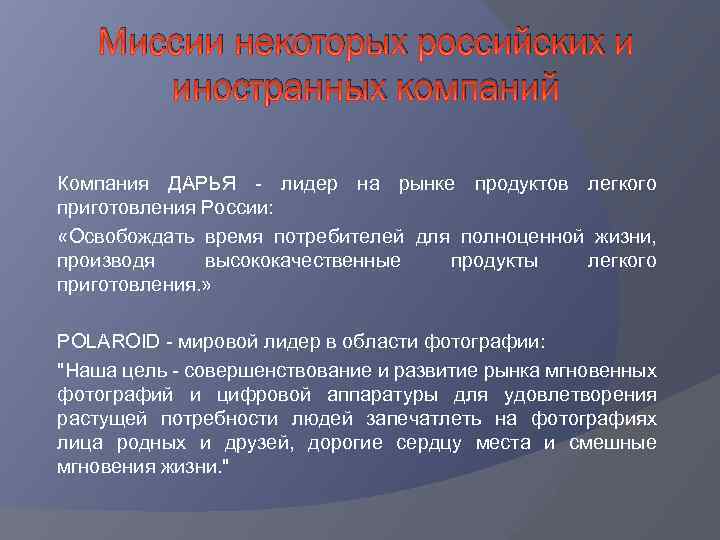 Миссии некоторых российских и иностранных компаний

Компания ДАРЬЯ - лидер на рынке продуктов легкого приготовления России:

«Освобождать время потребителей для полноценной жизни, производя высококачественные продукты легкого приготовления.»

POLAROID - мировой лидер в области фотографии:

"Наша цель - совершенствование и развитие рынка мгновенных фотографий и цифровой аппаратуры для удовлетворения растущей потребности людей запечатлеть на фотографиях лица родных и друзей, дорогие сердцу места и смешные мгновения жизни."